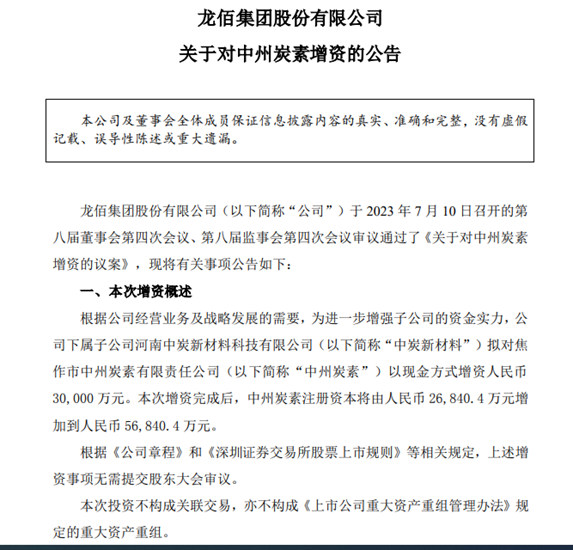 龙佰集团股份有限公司

关于对中州炭素增资的公告

本公司及董事会全体成员保证信息披露内容的真实、准确和完整，没有虚假记载、误导性陈述或重大遗漏。

龙佰集团股份有限公司（以下简称“公司”）于 2023 年 7 月 10 日召开的第八届董事会第四次会议、第八届监事会第四次会议审议通过了《关于对中州炭素增资的议案》，现将有关事项公告如下：

一、本次增资概述

根据公司经营业务及战略发展的需要，为进一步增强子公司的资金实力，公司下属子公司河南中炭新材料科技有限公司（以下简称“中炭新材料”）拟对焦作市中州炭素有限责任公司（以下简称“中州炭素”）以现金方式增资人民币 30,000 万元。本次增资完成后，中州炭素注册资本将由人民币 26,840.4 万元增加到人民币 56,840.4 万元。

根据《公司章程》和《深圳证券交易所股票上市规则》等相关规定，上述增资事项无需提交股东大会审议。

本次投资不构成关联交易，亦不构成《上市公司重大资产重组管理办法》规定的重大资产重组。